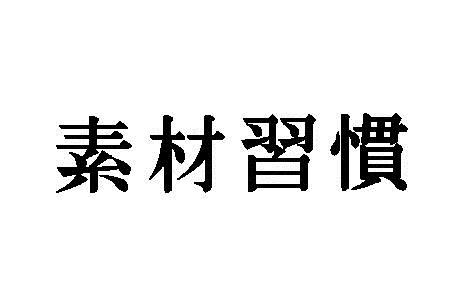 素材習慣